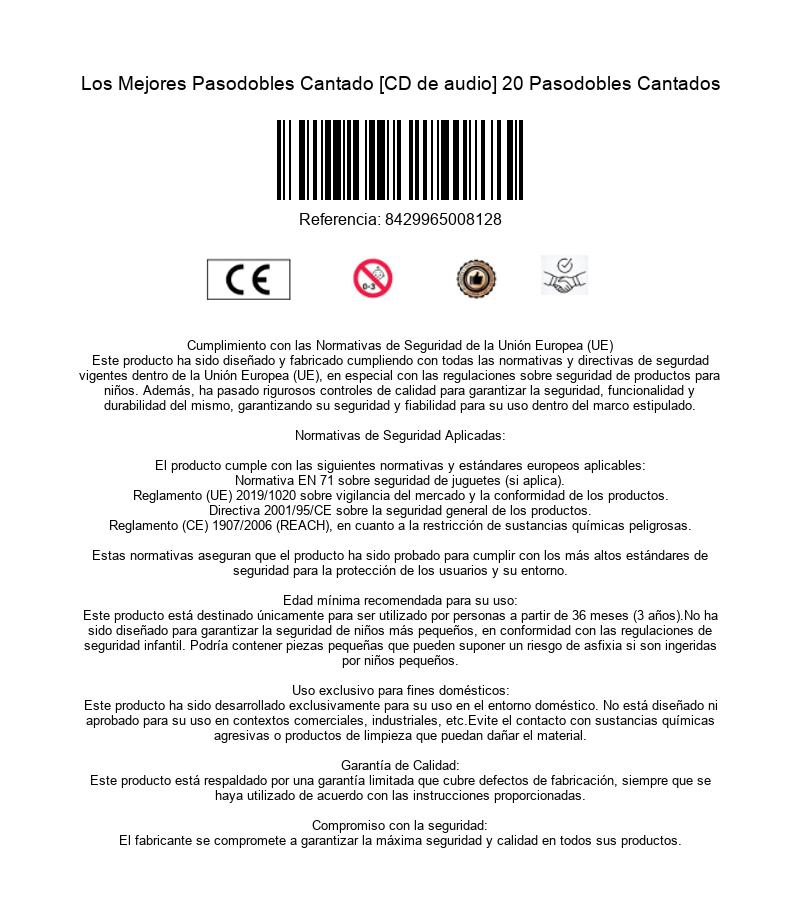 Los Mejores Pasodobles Cantado [CD de audio] 20 Pasodobles Cantados

Referencia: 8429965008128

CE

0-3

Cumplimiento con las Normativas de Seguridad de la Unión Europea (UE)
Este producto ha sido diseñado y fabricado cumpliendo con todas las normativas y directivas de segurdad vigentes dentro de la Unión Europea (UE), en especial con las regulaciones sobre seguridad de productos para niños. Además, ha pasado rigurosos controles de calidad para garantizar la seguridad, funcionalidad y durabilidad del mismo, garantizando su seguridad y fiabilidad para su uso dentro del marco estipulado.

Normativas de Seguridad Aplicadas:

El producto cumple con las siguientes normativas y estándares europeos aplicables:
Normativa EN 71 sobre seguridad de juguetes (si aplica).
Reglamento (UE) 2019/1020 sobre vigilancia del mercado y la conformidad de los productos.
Directiva 2001/95/CE sobre la seguridad general de los productos.
Reglamento (CE) 1907/2006 (REACH), en cuanto a la restricción de sustancias químicas peligrosas.

Estas normativas aseguran que el producto ha sido probado para cumplir con los más altos estándares de seguridad para la protección de los usuarios y su entorno.

Edad mínima recomendada para su uso:
Este producto está destinado únicamente para ser utilizado por personas a partir de 36 meses (3 años).No ha sido diseñado para garantizar la seguridad de niños más pequeños, en conformidad con las regulaciones de seguridad infantil. Podría contener piezas pequeñas que pueden suponer un riesgo de asfixia si son ingeridas por niños pequeños.

Uso exclusivo para fines domésticos:
Este producto ha sido desarrollado exclusivamente para su uso en el entorno doméstico. No está diseñado ni aprobado para su uso en contextos comerciales, industriales, etc.Evite el contacto con sustancias químicas agresivas o productos de limpieza que puedan dañar el material.

Garantía de Calidad:
Este producto está respaldado por una garantía limitada que cubre defectos de fabricación, siempre que se haya utilizado de acuerdo con las instrucciones proporcionadas.

Compromiso con la seguridad:
El fabricante se compromete a garantizar la máxima seguridad y calidad en todos sus productos.